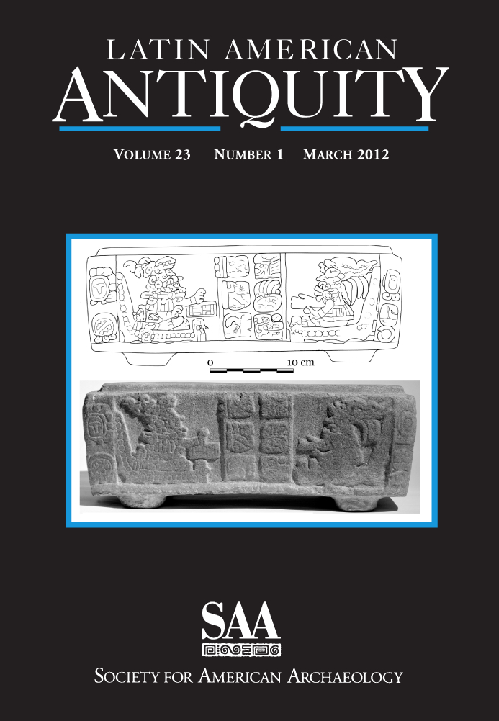 LATIN AMERICAN
ANTIQUITY

VOLUME 23 NUMBER 1 MARCH 2012

0 10 cm

SAA

SOCIETY FOR AMERICAN ARCHAEOLOGY